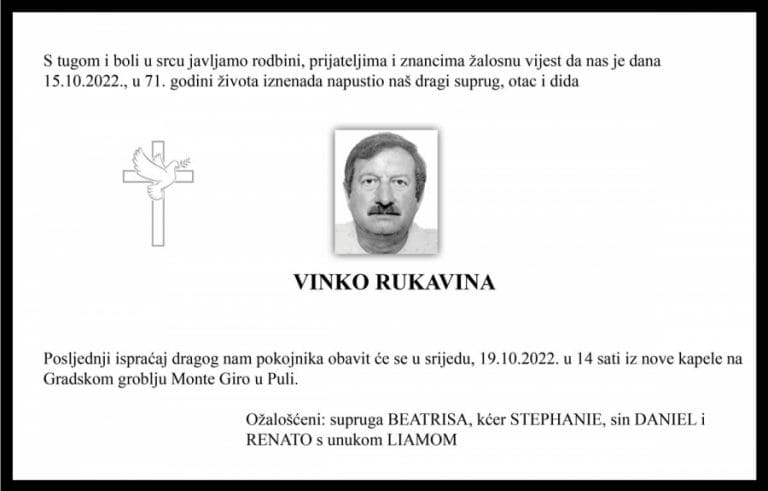 S tugom i boli u srcu javljamo rodbini, prijateljima i znancima žalosnu vijest da nas je dana 15.10.2022., u 71. godini života iznenada napustio naš dragi suprug, otac i dida

VINKO RUKAVINA

Posljednji ispraćaj dragog nam pokojnika obavit će se u srijedu, 19.10.2022. u 14 sati iz nove kapele na Gradskom groblju Monte Giro u Puli.

Ožalošćeni: supruga BEATRISA, kćer STEPHANIE, sin DANIEL i RENATO s unukom LIAMOM